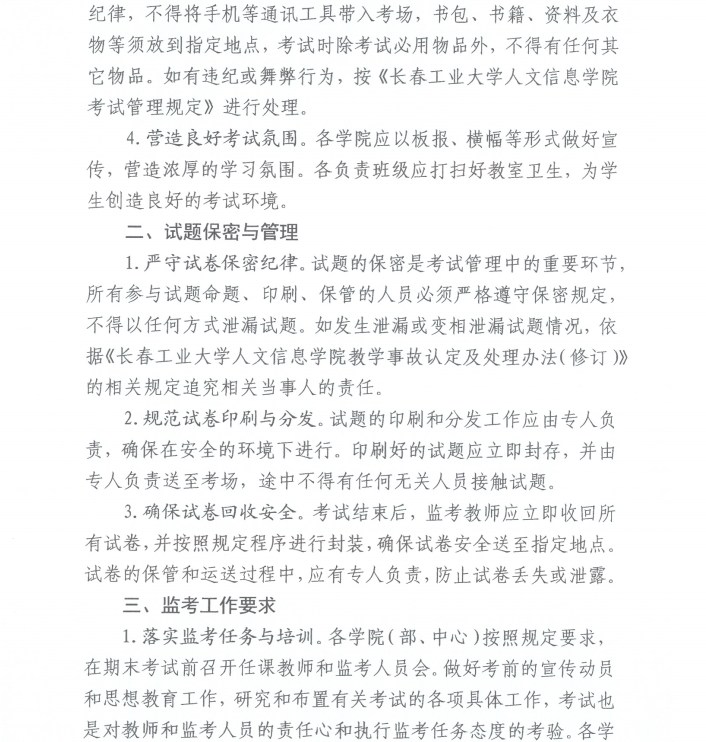 纪律，不得将手机等通讯工具带入考场，书包、书籍、资料及衣物等须放到指定地点，考试时除考试必用物品外，不得有任何其它物品。如有违纪或舞弊行为，按《长春工业大学人文信息学院考试管理规定》进行处理。

4. 营造良好考试氛围。各学院应以板报、横幅等形式做好宣传，营造浓厚的学习氛围。各负责班级应打扫好教室卫生，为学生创造良好的考试环境。

二、试题保密与管理

1. 严守试卷保密纪律。试题的保密是考试管理中的重要环节，所有参与试题命题、印刷、保管的人员必须严格遵守保密规定，不得以任何方式泄漏试题。如发生泄漏或变相泄漏试题情况，依据《长春工业大学人文信息学院教学事故认定及处理办法（修订）》的相关规定追究相关当事人的责任。

2. 规范试卷印刷与分发。试题的印刷和分发工作应由专人负责，确保在安全的环境下进行。印刷好的试题应立即封存，并由专人负责送至考场，途中不得有任何无关人员接触试题。

3. 确保试卷回收安全。考试结束后，监考教师应立即收回所有试卷，并按照规定程序进行封装，确保试卷安全送至指定地点。试卷的保管和运送过程中，应有专人负责，防止试卷丢失或泄露。

三、监考工作要求

1. 落实监考任务与培训。各学院（部、中心）按照规定要求，在期末考试前召开任课教师和监考人员会。做好考前的宣传动员和思想教育工作，研究和布置有关考试的各项具体工作，考试也是对教师和监考人员的责任心和执行监考任务态度的考验。各学